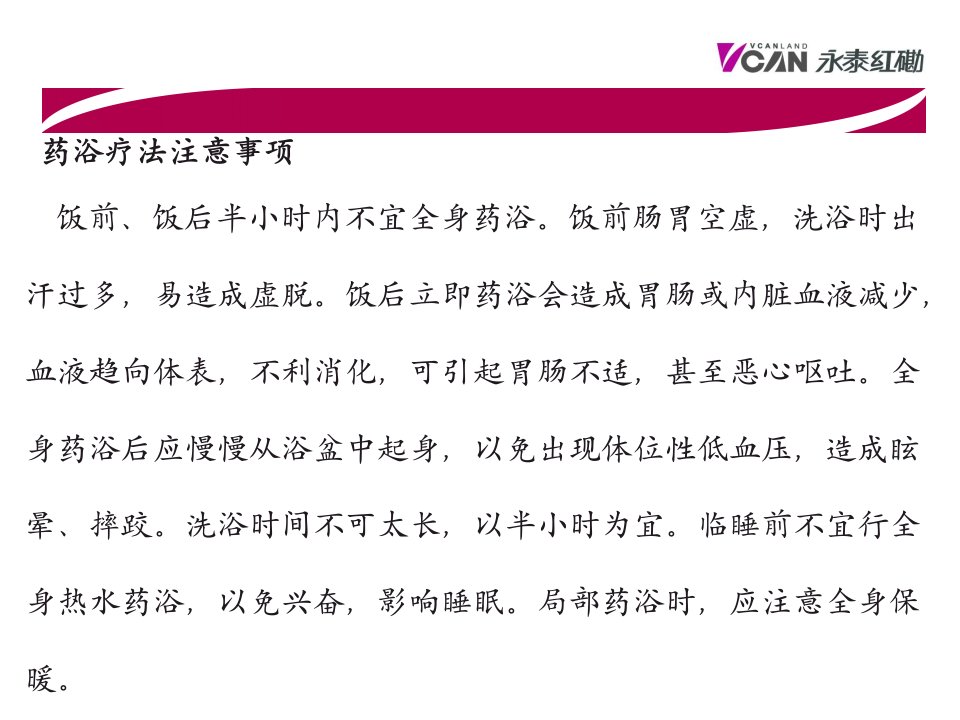 VCANLAND
VCAN 永泰红磡

药浴疗法注意事项

饭前、饭后半小时内不宜全身药浴。饭前肠胃空虚，洗浴时出汗过多，易造成虚脱。饭后立即药浴会造成胃肠或内脏血液减少，血液趋向体表，不利消化，可引起胃肠不适，甚至恶心呕吐。全身药浴后应慢慢从浴盆中起身，以免出现体位性低血压，造成眩晕、摔跤。洗浴时间不可太长，以半小时为宜。临睡前不宜行全身热水药浴，以免兴奋，影响睡眠。局部药浴时，应注意全身保暖。